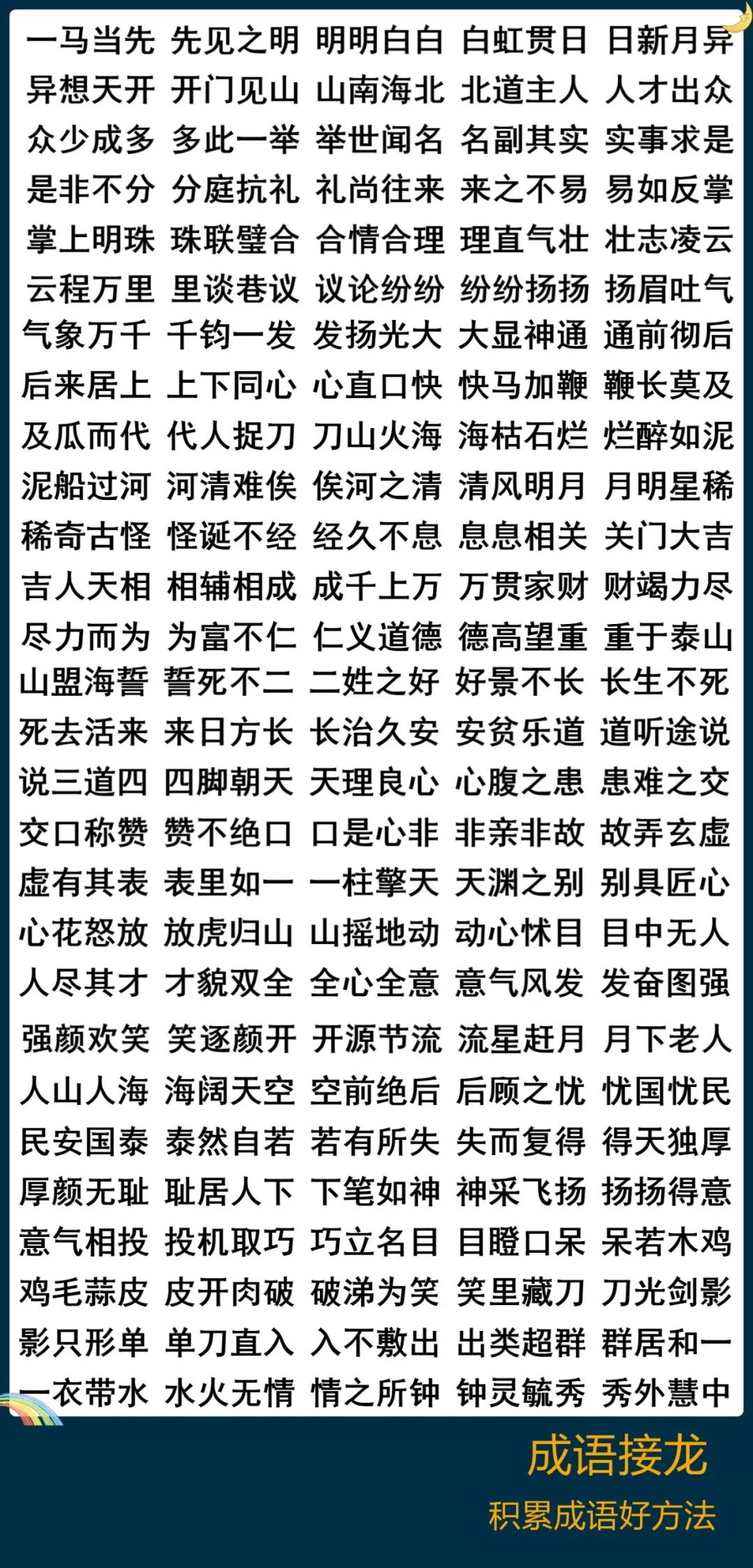 一马当先 先见之明 明明白白 白虹贯日 日新月异
异想天开 开门见山 山南海北 北道主人 人才出众
众少成多 多此一举 举世闻名 名副其实 实事求是
是非不分 分庭抗礼 礼尚往来 来之不易 易如反掌
掌上明珠 珠联璧合 合情合理 理直气壮 壮志凌云
云程万里 里谈巷议 议论纷纷 纷纷扬扬 扬眉吐气
气象万千 千钧一发 发扬光大 大显神通 通前彻后
后来居上 上下同心 心直口快 快马加鞭 鞭长莫及
及瓜而代 代人捉刀 刀山火海 海枯石烂 烂醉如泥
泥船过河 河清难俟 俟河之清 清风明月 月明星稀
稀奇古怪 怪诞不经 经久不息 息息相关 关门大吉
吉人天相 相辅相成 成千上万 万贯家财 财竭力尽
尽力而为 为富不仁 仁义道德 德高望重 重于泰山
山盟海誓 誓死不二 二姓之好 好景不长 长生不死
死去活来 来日方长 长治久安 安贫乐道 道听途说
说三道四 四脚朝天 天理良心 心腹之患 患难之交
交口称赞 赞不绝口 口是心非 非亲非故 故弄玄虚
虚有其表 表里如一 一柱擎天 天渊之别 别具匠心
心花怒放 放虎归山 山摇地动 动心怵目 目中无人
人尽其才 才貌双全 全心全意 意气风发 发奋图强
强颜欢笑 笑逐颜开 开源节流 流星赶月 月下老人
人山人海 海阔天空 空前绝后 后顾之忧 忧国忧民
民安国泰 泰然自若 若有所失 失而复得 得天独厚
厚颜无耻 耻居人下 下笔如神 神采飞扬 扬扬得意
意气相投 投机取巧 巧立名目 目瞪口呆 呆若木鸡
鸡毛蒜皮 皮开肉破 破涕为笑 笑里藏刀 刀光剑影
影只形单 单刀直入 入不敷出 出类超群 群居和一
一衣带水 水火无情 情之所钟 钟灵毓秀 秀外慧中

成语接龙
积累成语好方法